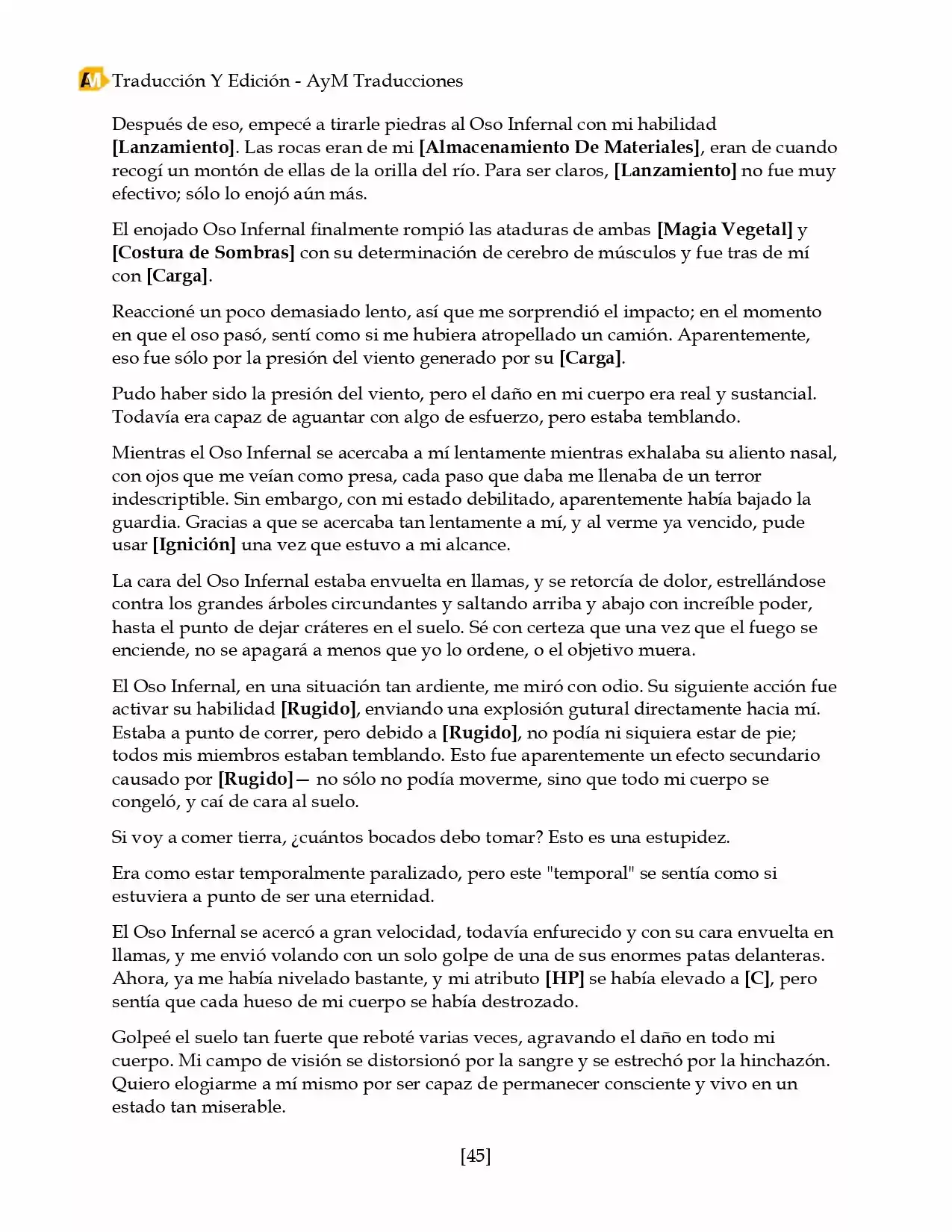 AM Traducción Y Edición - AyM Traducciones

Después de eso, empecé a tirarle piedras al Oso Infernal con mi habilidad [Lanzamiento]. Las rocas eran de mi [Almacenamiento De Materiales], eran de cuando recogí un montón de ellas de la orilla del río. Para ser claros, [Lanzamiento] no fue muy efectivo; sólo lo enojó aún más.

El enojado Oso Infernal finalmente rompió las ataduras de ambas [Magia Vegetal] y [Costura de Sombras] con su determinación de cerebro de músculos y fue tras de mí con [Carga].

Reaccioné un poco demasiado lento, así que me sorprendió el impacto; en el momento en que el oso pasó, sentí como si me hubiera atropellado un camión. Aparentemente, eso fue sólo por la presión del viento generado por su [Carga].

Pudo haber sido la presión del viento, pero el daño en mi cuerpo era real y sustancial. Todavía era capaz de aguantar con algo de esfuerzo, pero estaba temblando.

Mientras el Oso Infernal se acercaba a mí lentamente mientras exhalaba su aliento nasal, con ojos que me veían como presa, cada paso que daba me llenaba de un terror indescriptible. Sin embargo, con mi estado debilitado, aparentemente había bajado la guardia. Gracias a que se acercaba tan lentamente a mí, y al verme ya vencido, pude usar [Ignición] una vez que estuvo a mi alcance.

La cara del Oso Infernal estaba envuelta en llamas, y se retorcía de dolor, estrellándose contra los grandes árboles circundantes y saltando arriba y abajo con increíble poder, hasta el punto de dejar cráteres en el suelo. Sé con certeza que una vez que el fuego se enciende, no se apagará a menos que yo lo ordene, o el objetivo muera.

El Oso Infernal, en una situación tan ardiente, me miró con odio. Su siguiente acción fue activar su habilidad [Rugido], enviando una explosión gutural directamente hacia mí. Estaba a punto de correr, pero debido a [Rugido], no podía ni siquiera estar de pie; todos mis miembros estaban temblando. Esto fue aparentemente un efecto secundario causado por [Rugido]— no sólo no podía moverme, sino que todo mi cuerpo se congeló, y caí de cara al suelo.

Si voy a comer tierra, ¿cuántos bocados debo tomar? Esto es una estupidez.

Era como estar temporalmente paralizado, pero este "temporal" se sentía como si estuviera a punto de ser una eternidad.

El Oso Infernal se acercó a gran velocidad, todavía enfurecido y con su cara envuelta en llamas, y me envió volando con un solo golpe de una de sus enormes patas delanteras. Ahora, ya me había nivelado bastante, y mi atributo [HP] se había elevado a [C], pero sentía que cada hueso de mi cuerpo se había destrozado.

Golpeé el suelo tan fuerte que reboté varias veces, agravando el daño en todo mi cuerpo. Mi campo de visión se distorsionó por la sangre y se estrechó por la hinchazón. Quiero elogiarme a mí mismo por ser capaz de permanecer consciente y vivo en un estado tan miserable.

[45]